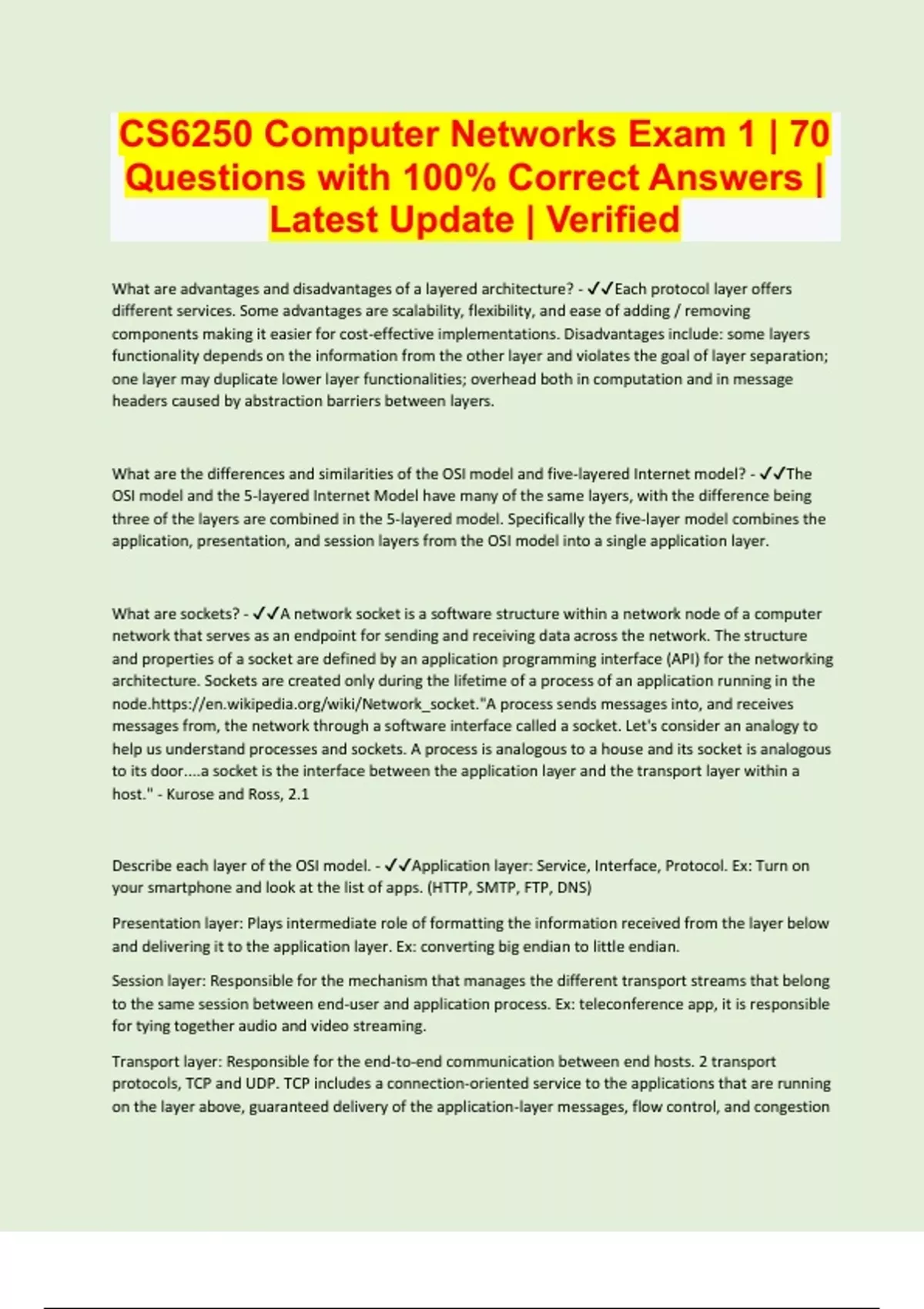 CS6250 Computer Networks Exam 1 | 70 Questions with 100% Correct Answers | Latest Update | Verified

What are advantages and disadvantages of a layered architecture? - ✓✓Each protocol layer offers different services. Some advantages are scalability, flexibility, and ease of adding / removing components making it easier for cost-effective implementations. Disadvantages include: some layers functionality depends on the information from the other layer and violates the goal of layer separation; one layer may duplicate lower layer functionalities; overhead both in computation and in message headers caused by abstraction barriers between layers.

What are the differences and similarities of the OSI model and five-layered Internet model? - ✓✓The OSI model and the 5-layered Internet Model have many of the same layers, with the difference being three of the layers are combined in the 5-layered model. Specifically the five-layer model combines the application, presentation, and session layers from the OSI model into a single application layer.

What are sockets? - ✓✓A network socket is a software structure within a network node of a computer network that serves as an endpoint for sending and receiving data across the network. The structure and properties of a socket are defined by an application programming interface (API) for the networking architecture. Sockets are created only during the lifetime of a process of an application running in the node.https://en.wikipedia.org/wiki/Network_socket."A process sends messages into, and receives messages from, the network through a software interface called a socket. Let's consider an analogy to help us understand processes and sockets. A process is analogous to a house and its socket is analogous to its door....a socket is the interface between the application layer and the transport layer within a host." - Kurose and Ross, 2.1

Describe each layer of the OSI model. - ✓✓Application layer: Service, Interface, Protocol. Ex: Turn on your smartphone and look at the list of apps. (HTTP, SMTP, FTP, DNS)

Presentation layer: Plays intermediate role of formatting the information received from the layer below and delivering it to the application layer. Ex: converting big endian to little endian.

Session layer: Responsible for the mechanism that manages the different transport streams that belong to the same session between end-user and application process. Ex: teleconference app, it is responsible for tying together audio and video streaming.

Transport layer: Responsible for the end-to-end communication between end hosts. 2 transport protocols, TCP and UDP. TCP includes a connection-oriented service to the applications that are running on the layer above, guaranteed delivery of the application-layer messages, flow control, and congestion